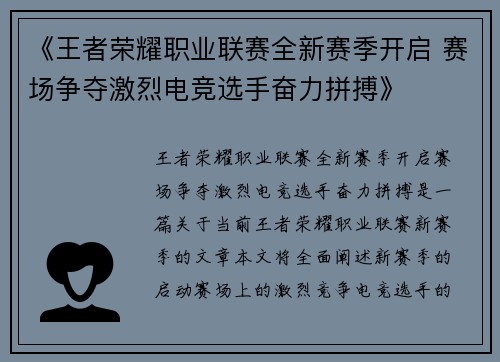 《王者荣耀职业联赛全新赛季开启 赛场争夺激烈电竞选手奋力拼搏》

王者荣耀职业联赛全新赛季开启赛场争夺激烈电竞选手奋力拼搏是一篇关于当前王者荣耀职业联赛新赛季的文章本文将全面阐述新赛季的启动赛场上的激烈竞争电竞选手的